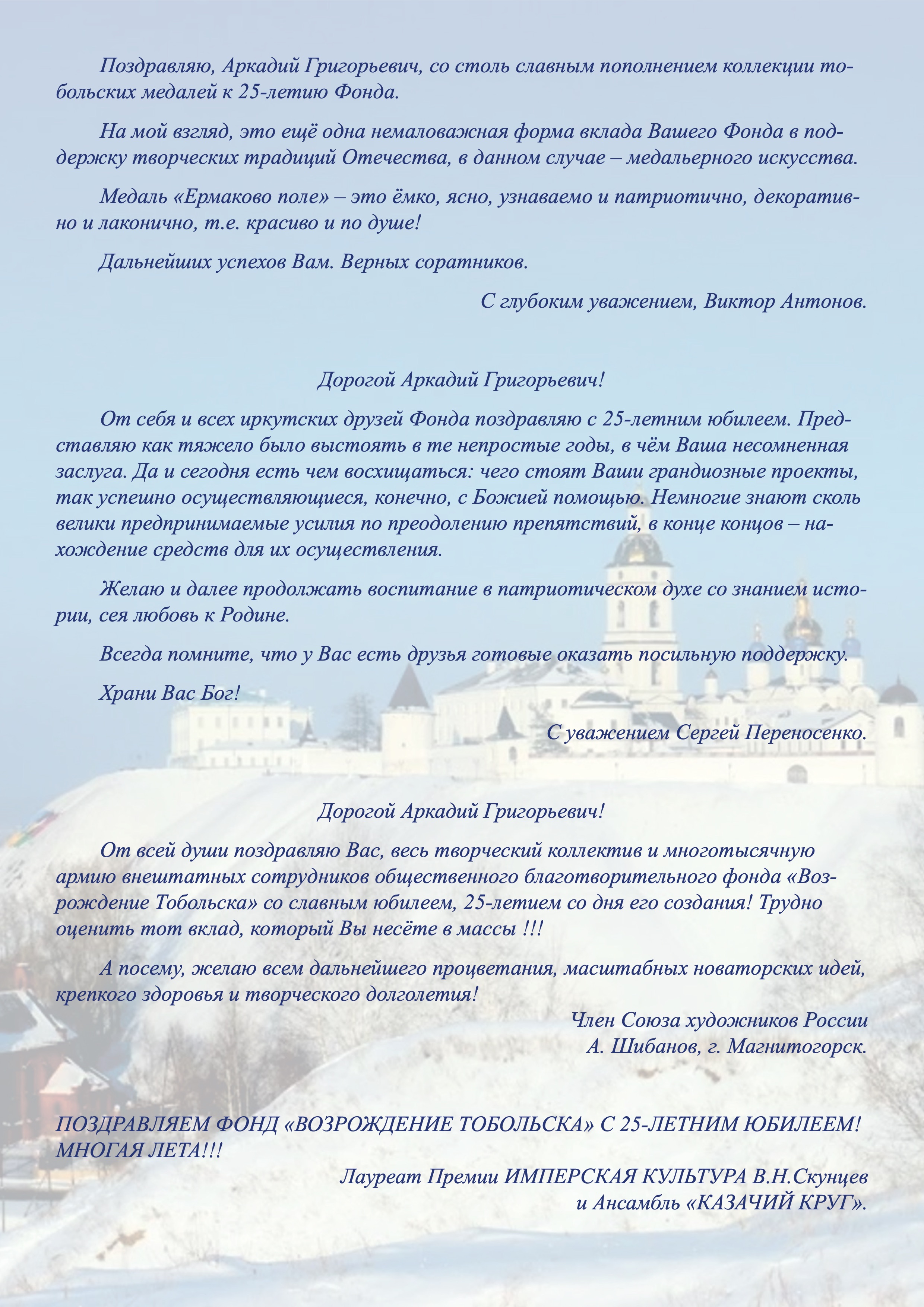 Поздравляю, Аркадий Григорьевич, со столь славным пополнением коллекции тобольских медалей к 25-летию Фонда.

На мой взгляд, это ещё одна немаловажная форма вклада Вашего Фонда в поддержку творческих традиций Отечества, в данном случае – медальерного искусства.

Медаль «Ермаково поле» – это ёмко, ясно, узнаваемо и патриотично, декоративно и лаконично, т.е. красиво и по душе!

Дальнейших успехов Вам. Верных соратников.

С глубоким уважением, Виктор Антонов.

Дорогой Аркадий Григорьевич!

От себя и всех иркутских друзей Фонда поздравляю с 25-летним юбилеем. Представляю как тяжело было выстоять в те непростые годы, в чём Ваша несомненная заслуга. Да и сегодня есть чем восхищаться: чего стоят Ваши грандиозные проекты, так успешно осуществляющиеся, конечно, с Божией помощью. Немногие знают сколь велики предпринимаемые усилия по преодолению препятствий, в конце концов – нахождение средств для их осуществления.

Желаю и далее продолжать воспитание в патриотическом духе со знанием истории, сея любовь к Родине.

Всегда помните, что у Вас есть друзья готовые оказать посильную поддержку.

Храни Вас Бог!

С уважением Сергей Переносенко.

Дорогой Аркадий Григорьевич!

От всей души поздравляю Вас, весь творческий коллектив и многотысячную армию внештатных сотрудников общественного благотворительного фонда «Возрождение Тобольска» со славным юбилеем, 25-летием со дня его создания! Трудно оценить тот вклад, который Вы несёте в массы !!!

А посему, желаю всем дальнейшего процветания, масштабных новаторских идей, крепкого здоровья и творческого долголетия!

Член Союза художников России
А. Шибанов, г. Магнитогорск.

ПОЗДРАВЛЯЕМ ФОНД «ВОЗРОЖДЕНИЕ ТОБОЛЬСКА» С 25-ЛЕТНИМ ЮБИЛЕЕМ! МНОГАЯ ЛЕТА!!!

Лауреат Премии ИМПЕРСКАЯ КУЛЬТУРА В.Н.Скунцев
и Ансамбль «КАЗАЧИЙ КРУГ».